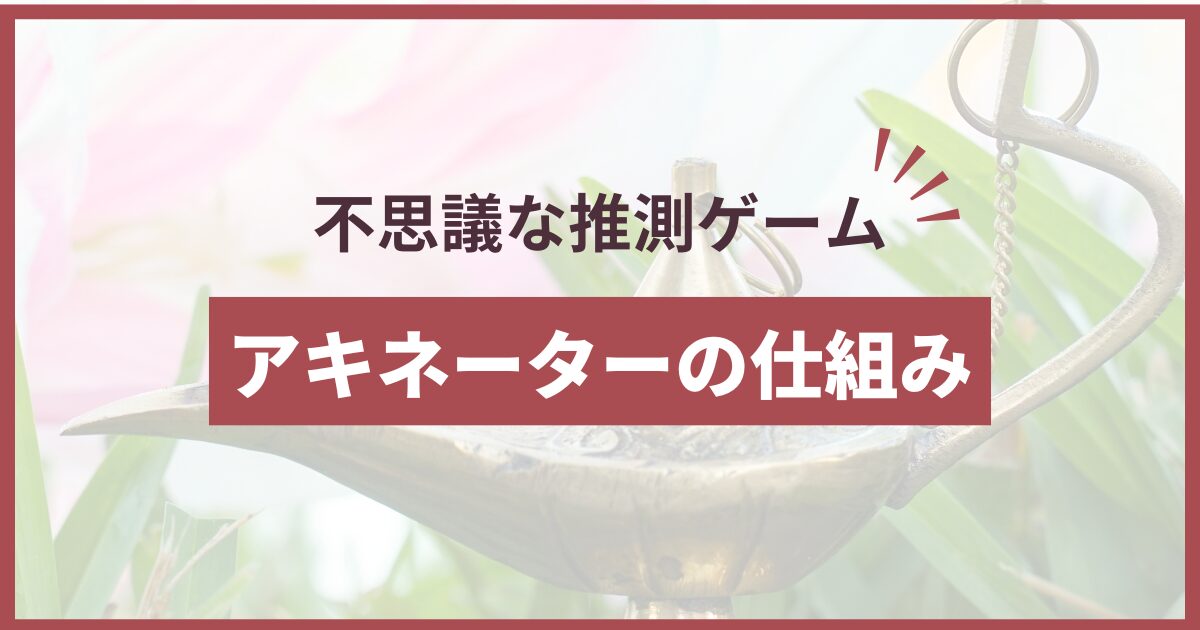 不思議な推測ゲーム

アキネーターの仕組み